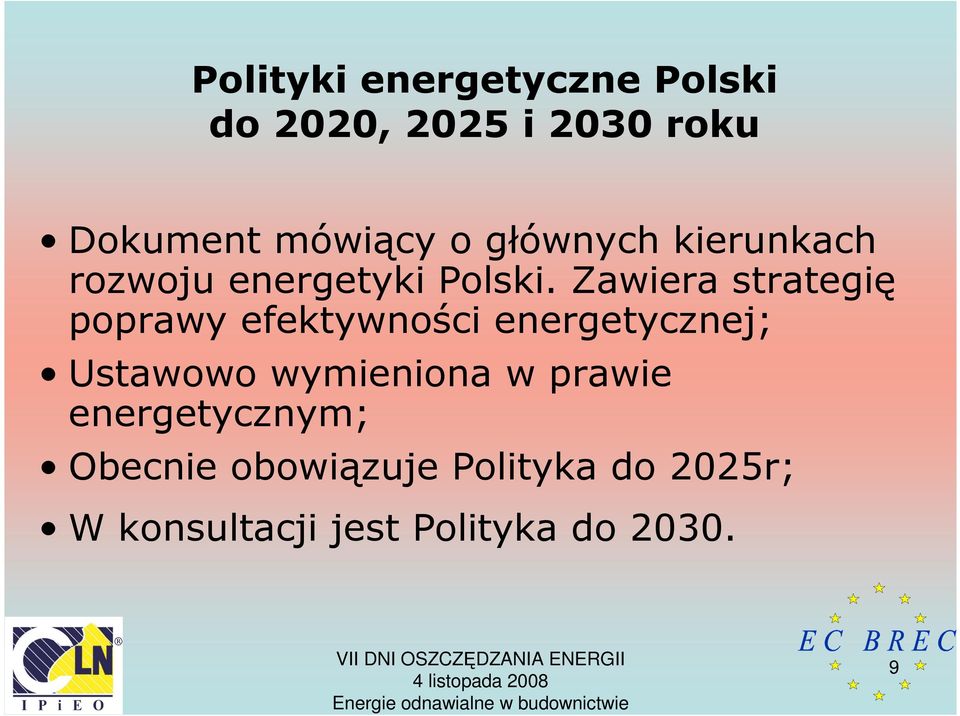 Polityki energetyczne Polski do 2020, 2025 i 2030 roku

• Dokument mówiący o głównych kierunkach rozwoju energetyki Polski. Zawiera strategię poprawy efektywności energetycznej;

• Ustawowo wymieniona w prawie energetycznym;

• Obecnie obowiązuje Polityka do 2025r;

• W konsultacji jest Polityka do 2030.

CLN
IPiEO

VII DNI OSZCZĘDZANIA ENERGII
4 listopada 2008
Energie odnawialne w budownictwie

EC BREC
9